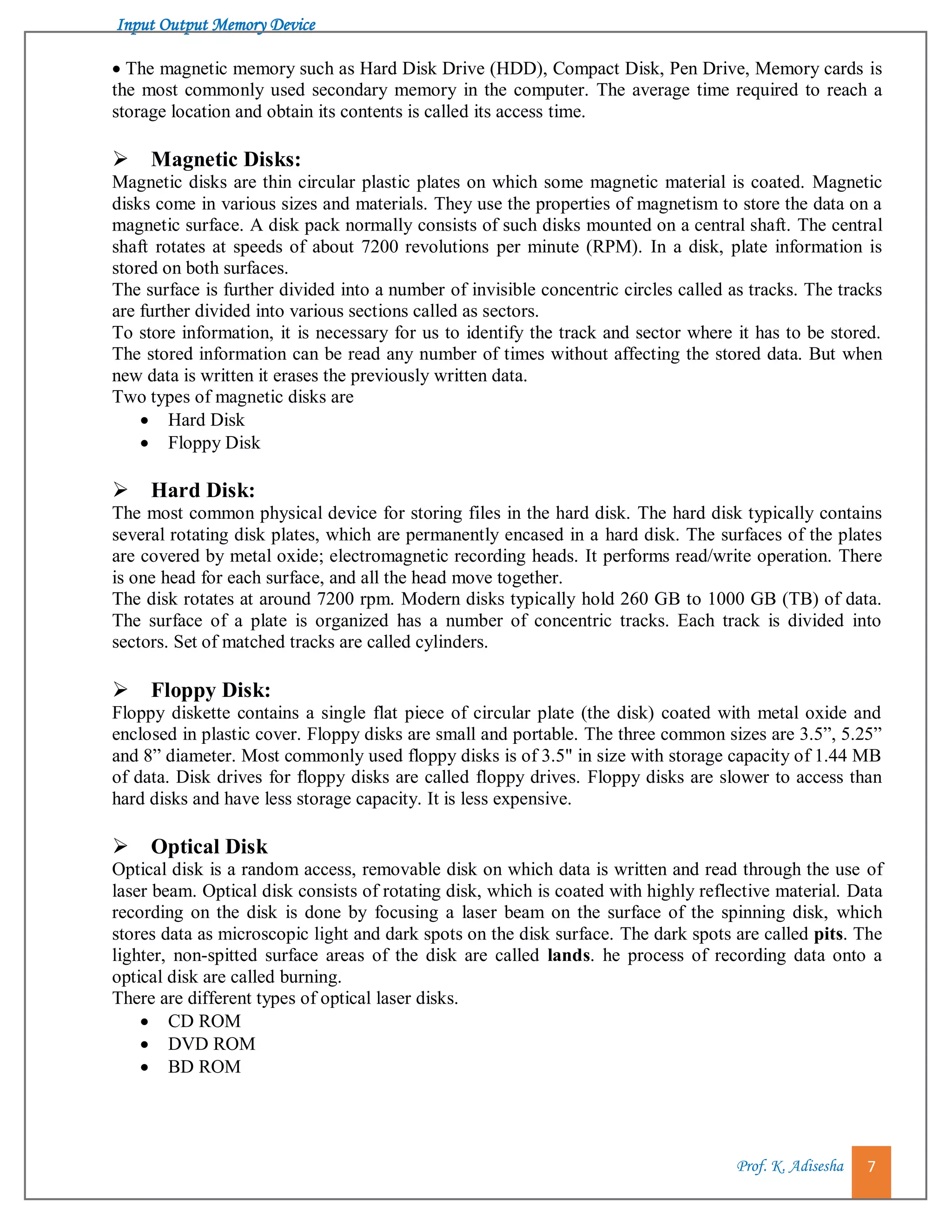 Input Output Memory Device

• The magnetic memory such as Hard Disk Drive (HDD), Compact Disk, Pen Drive, Memory cards is the most commonly used secondary memory in the computer. The average time required to reach a storage location and obtain its contents is called its access time.

➢ Magnetic Disks:
Magnetic disks are thin circular plastic plates on which some magnetic material is coated. Magnetic disks come in various sizes and materials. They use the properties of magnetism to store the data on a magnetic surface. A disk pack normally consists of such disks mounted on a central shaft. The central shaft rotates at speeds of about 7200 revolutions per minute (RPM). In a disk, plate information is stored on both surfaces.
The surface is further divided into a number of invisible concentric circles called as tracks. The tracks are further divided into various sections called as sectors.
To store information, it is necessary for us to identify the track and sector where it has to be stored. The stored information can be read any number of times without affecting the stored data. But when new data is written it erases the previously written data.
Two types of magnetic disks are
• Hard Disk
• Floppy Disk

➢ Hard Disk:
The most common physical device for storing files in the hard disk. The hard disk typically contains several rotating disk plates, which are permanently encased in a hard disk. The surfaces of the plates are covered by metal oxide; electromagnetic recording heads. It performs read/write operation. There is one head for each surface, and all the head move together.
The disk rotates at around 7200 rpm. Modern disks typically hold 260 GB to 1000 GB (TB) of data. The surface of a plate is organized has a number of concentric tracks. Each track is divided into sectors. Set of matched tracks are called cylinders.

➢ Floppy Disk:
Floppy diskette contains a single flat piece of circular plate (the disk) coated with metal oxide and enclosed in plastic cover. Floppy disks are small and portable. The three common sizes are 3.5”, 5.25” and 8” diameter. Most commonly used floppy disks is of 3.5" in size with storage capacity of 1.44 MB of data. Disk drives for floppy disks are called floppy drives. Floppy disks are slower to access than hard disks and have less storage capacity. It is less expensive.

➢ Optical Disk
Optical disk is a random access, removable disk on which data is written and read through the use of laser beam. Optical disk consists of rotating disk, which is coated with highly reflective material. Data recording on the disk is done by focusing a laser beam on the surface of the spinning disk, which stores data as microscopic light and dark spots on the disk surface. The dark spots are called pits. The lighter, non-spitted surface areas of the disk are called lands. he process of recording data onto a optical disk are called burning.
There are different types of optical laser disks.
• CD ROM
• DVD ROM
• BD ROM

Prof. K. Adisesha 7